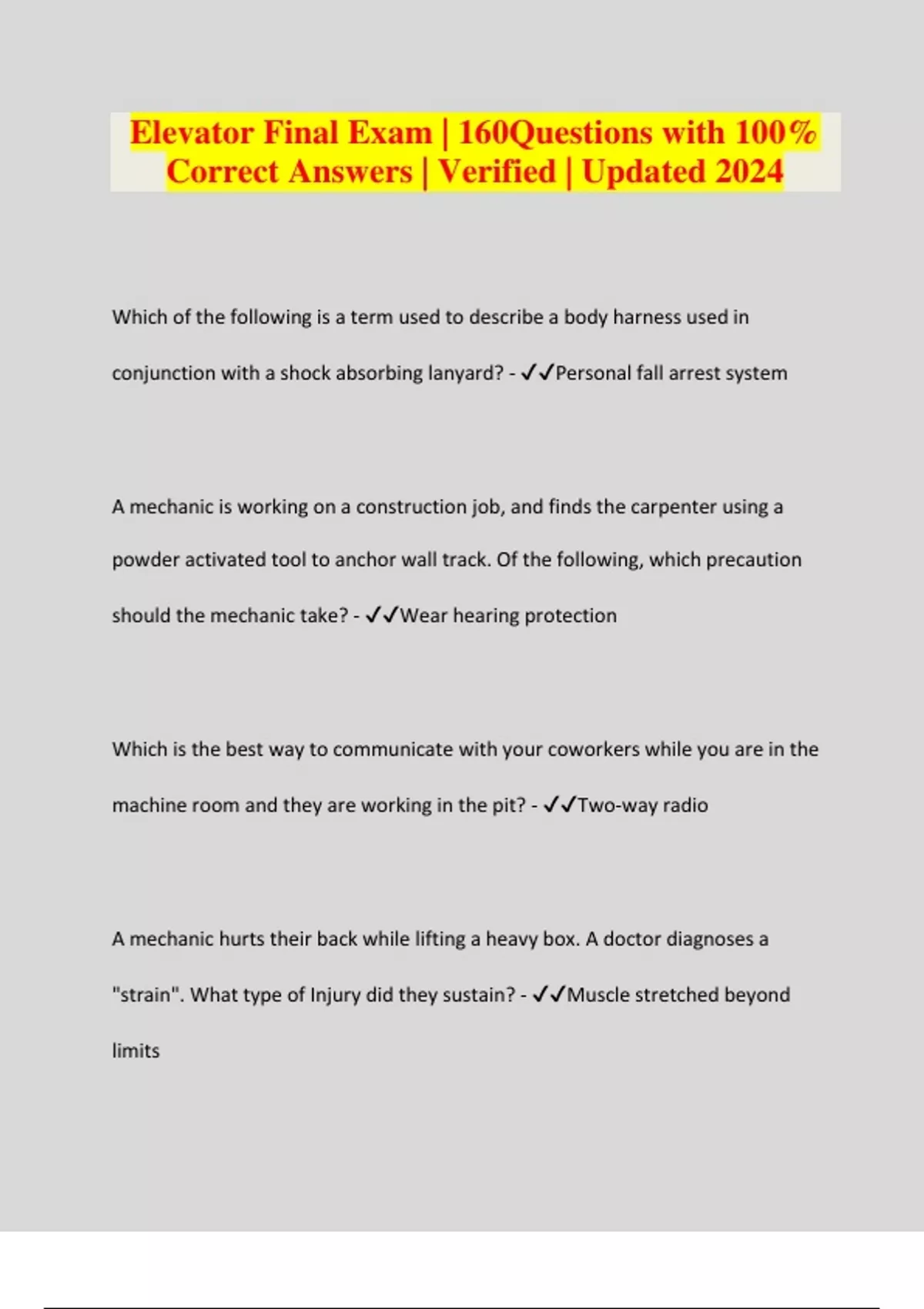 Elevator Final Exam | 160Questions with 100% Correct Answers | Verified | Updated 2024

Which of the following is a term used to describe a body harness used in conjunction with a shock absorbing lanyard? - ✓✓Personal fall arrest system

A mechanic is working on a construction job, and finds the carpenter using a powder activated tool to anchor wall track. Of the following, which precaution should the mechanic take? - ✓✓Wear hearing protection

Which is the best way to communicate with your coworkers while you are in the machine room and they are working in the pit? - ✓✓Two-way radio

A mechanic hurts their back while lifting a heavy box. A doctor diagnoses a "strain". What type of Injury did they sustain? - ✓✓Muscle stretched beyond limits